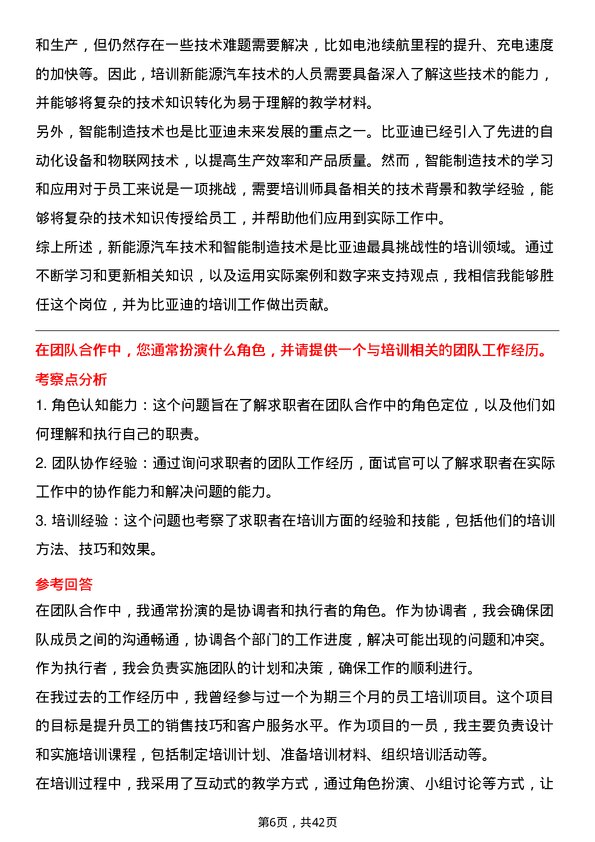 和生产，但仍然存在一些技术难题需要解决，比如电池续航里程的提升、充电速度的加快等。因此，培训新能源汽车技术的人员需要具备深入了解这些技术的能力，并能够将复杂的技术知识转化为易于理解的教学材料。

另外，智能制造技术也是比亚迪未来发展的重点之一。比亚迪已经引入了先进的自动化设备和物联网技术，以提高生产效率和产品质量。然而，智能制造技术的学习和应用对于员工来说是一项挑战，需要培训师具备相关的技术背景和教学经验，能够将复杂的技术知识传授给员工，并帮助他们应用到实际工作中。

综上所述，新能源汽车技术和智能制造技术是比亚迪最具挑战性的培训领域。通过不断学习和更新相关知识，以及运用实际案例和数字来支持观点，我相信我能够胜任这个岗位，并为比亚迪的培训工作做出贡献。

在团队合作中，您通常扮演什么角色，并请提供一个与培训相关的团队工作经历。

考察点分析

1. 角色认知能力：这个问题旨在了解求职者在团队合作中的角色定位，以及他们如何理解和执行自己的职责。

2. 团队协作经验：通过询问求职者的团队工作经历，面试官可以了解求职者在实际工作中的协作能力和解决问题的能力。

3. 培训经验：这个问题也考察了求职者在培训方面的经验和技能，包括他们的培训方法、技巧和效果。

参考回答

在团队合作中，我通常扮演的是协调者和执行者的角色。作为协调者，我会确保团队成员之间的沟通畅通，协调各个部门的工作进度，解决可能出现的问题和冲突。作为执行者，我会负责实施团队的计划和决策，确保工作的顺利进行。

在我过去的工作经历中，我曾经参与过一个为期三个月的员工培训项目。这个项目的目标是提升员工的销售技巧和客户服务水平。作为项目的一员，我主要负责设计和实施培训课程，包括制定培训计划、准备培训材料、组织培训活动等。

在培训过程中，我采用了互动式的教学方式，通过角色扮演、小组讨论等方式，让

第6页，共42页